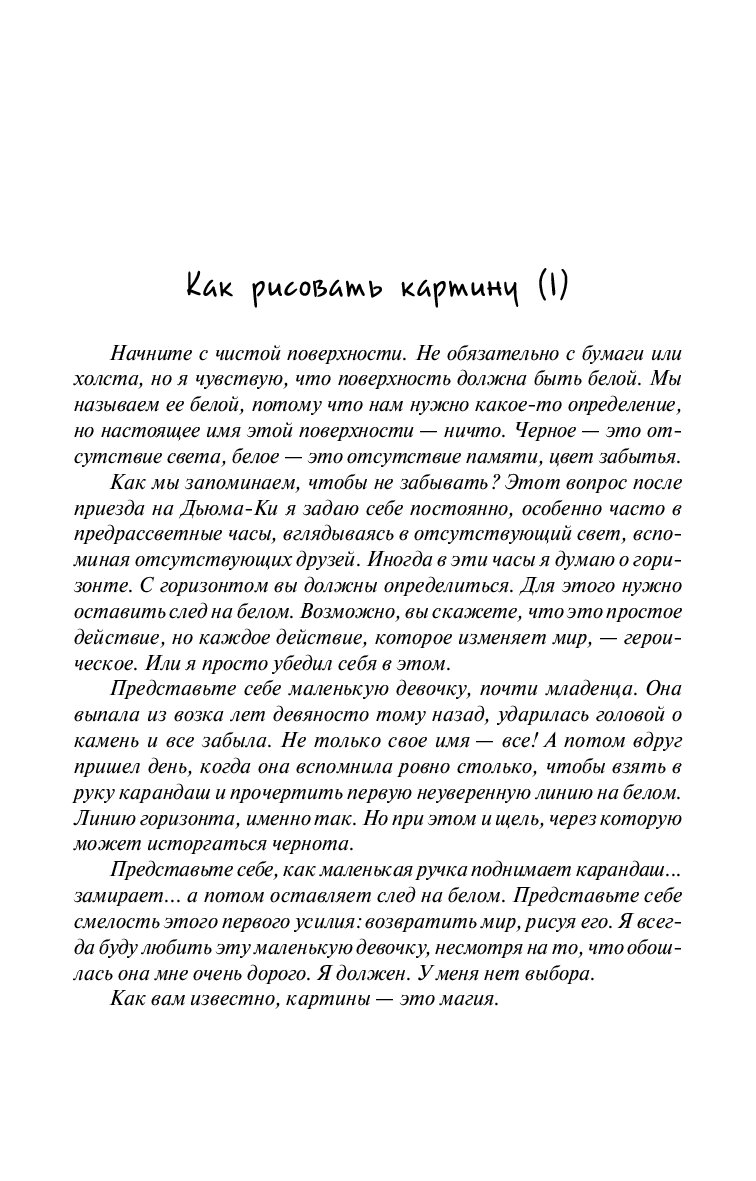 Как рисовать картину (I)

Начните с чистой поверхности. Не обязательно с бумаги или холста, но я чувствую, что поверхность должна быть белой. Мы называем ее белой, потому что нам нужно какое-то определение, но настоящее имя этой поверхности — ничто. Черное — это отсутствие света, белое — это отсутствие памяти, цвет забытья.

Как мы запоминаем, чтобы не забывать? Этот вопрос после приезда на Дьюма-Ки я задаю себе постоянно, особенно часто в предрассветные часы, вглядываясь в отсутствующий свет, вспоминая отсутствующих друзей. Иногда в эти часы я думаю о горизонте. С горизонтом вы должны определиться. Для этого нужно оставить след на белом. Возможно, вы скажете, что это простое действие, но каждое действие, которое изменяет мир, — героическое. Или я просто убедил себя в этом.

Представьте себе маленькую девочку, почти младенца. Она выпала из возка лет девяносто тому назад, ударилась головой о камень и все забыла. Не только свое имя — все! А потом вдруг пришел день, когда она вспомнила ровно столько, чтобы взять в руку карандаш и прочертить первую неуверенную линию на белом. Линию горизонта, именно так. Но при этом и щель, через которую может исторгаться чернота.

Представьте себе, как маленькая ручка поднимает карандаш... замирает... а потом оставляет след на белом. Представьте себе смелость этого первого усилия: возвратить мир, рисуя его. Я всегда буду любить эту маленькую девочку, несмотря на то, что обошлась она мне очень дорого. Я должен. У меня нет выбора.

Как вам известно, картины — это магия.